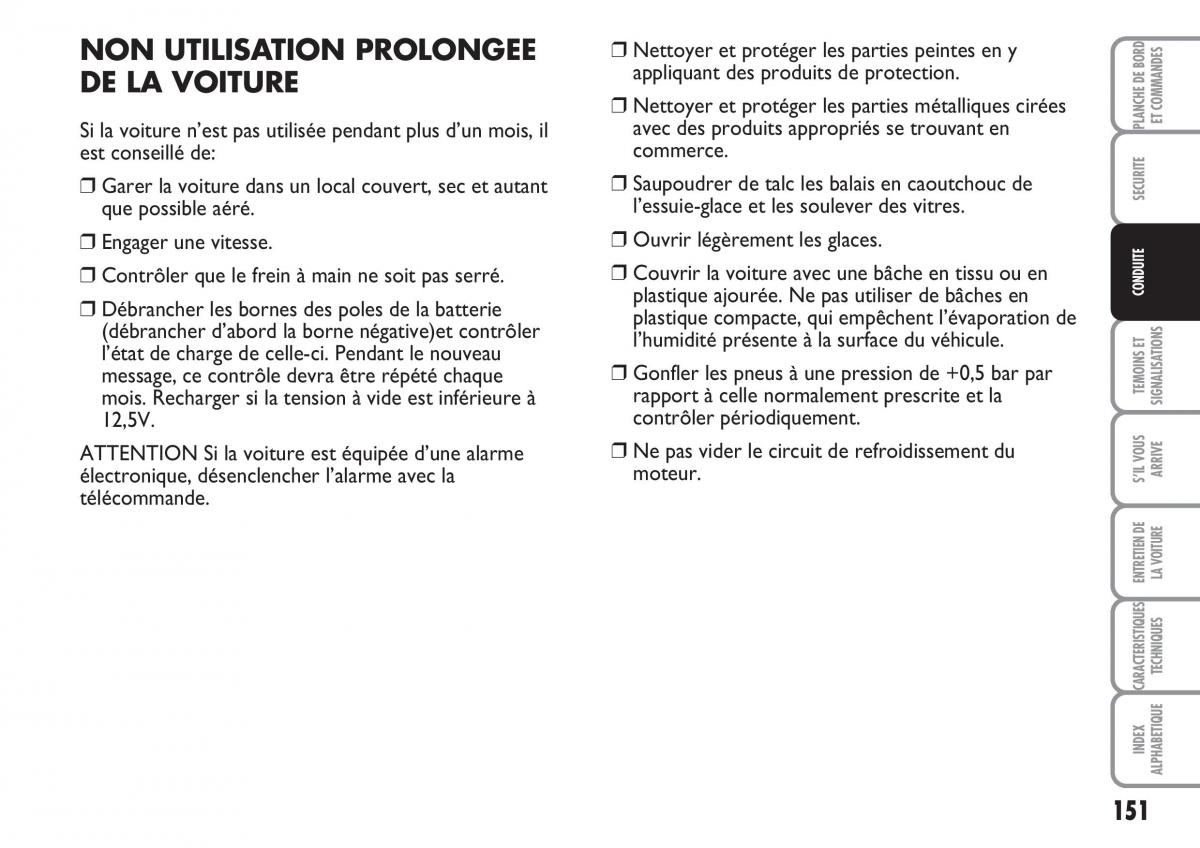 NON UTILISATION PROLONGEE DE LA VOITURE

Si la voiture n'est pas utilisée pendant plus d'un mois, il est conseillé de:

❒ Garer la voiture dans un local couvert, sec et autant que possible aéré.

❒ Engager une vitesse.

❒ Contrôler que le frein à main ne soit pas serré.

❒ Débrancher les bornes des poles de la batterie (débrancher d'abord la borne négative)et contrôler l'état de charge de celle-ci. Pendant le nouveau message, ce contrôle devra être répété chaque mois. Recharger si la tension à vide est inférieure à 12,5V.

ATTENTION Si la voiture est équipée d'une alarme électronique, désenclencher l'alarme avec la télécommande.

❒ Nettoyer et protéger les parties peintes en y appliquant des produits de protection.

❒ Nettoyer et protéger les parties métalliques cirées avec des produits appropriés se trouvant en commerce.

❒ Saupoudrer de talc les balais en caoutchouc de l'essuie-glace et les soulever des vitres.

❒ Ouvrir légèrement les glaces.

❒ Couvrir la voiture avec une bâche en tissu ou en plastique ajourée. Ne pas utiliser de bâches en plastique compacte, qui empêchent l'évaporation de l'humidité présente à la surface du véhicule.

❒ Gonfler les pneus à une pression de +0,5 bar par rapport à celle normalement prescrite et la contrôler périodiquement.

❒ Ne pas vider le circuit de refroidissement du moteur.

PLANCHE DE BORD ET COMMANDES

SECURITE

CONDUITE

TEMOINS ET SIGNALISATIONS

S'IL VOUS ARRIVE

ENTRETIEN DE LA VOITURE

CARACTERISTIQUES TECHNIQUES

INDEX ALPHABETIQUE

151